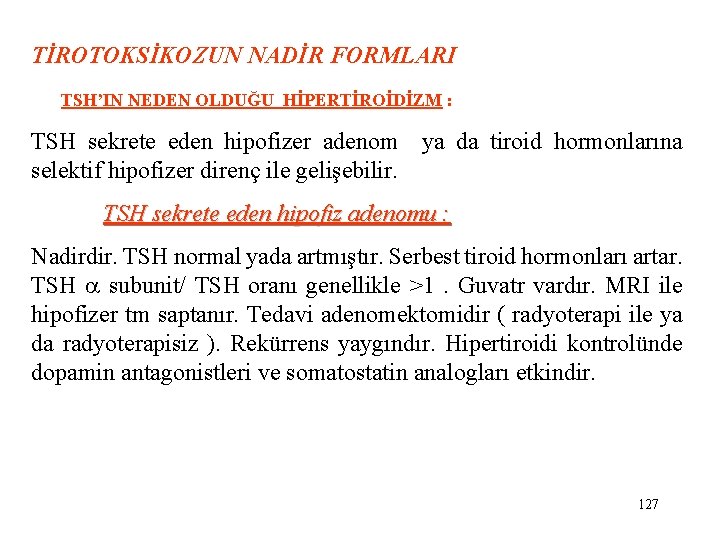 TİROTOKSİKOZUN NADİR FORMLARI

TSH'IN NEDEN OLDUĞU HİPERTİROİDİZM :

TSH sekrete eden hipofizer adenom ya da tiroid hormonlarına selektif hipofizer direnç ile gelişebilir.

TSH sekrete eden hipofiz adenomu :

Nadirdir. TSH normal yada artmıştır. Serbest tiroid hormonları artar. TSH $\alpha$ subunit/ TSH oranı genellikle >1 . Guvatr vardır. MRI ile hipofizer tm saptanır. Tedavi adenomektomidir ( radyoterapi ile ya da radyoterapisiz ). Rekürrens yaygındır. Hipertiroidi kontrolünde dopamin antagonistleri ve somatostatin analogları etkindir.

127